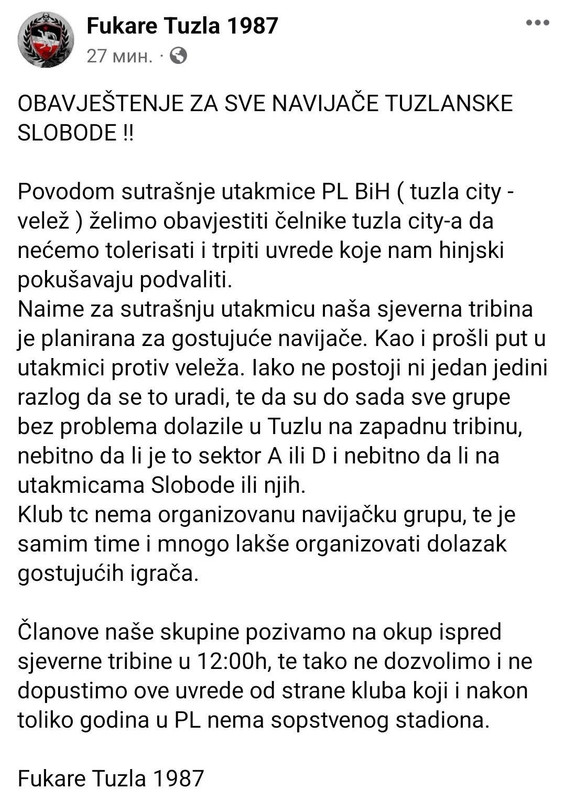 Fukare Tuzla 1987
27 мин. ·

OBAVJEŠTENJE ZA SVE NAVIJAČE TUZLANSKE SLOBODE !!

Povodom sutrašnje utakmice PL BiH ( tuzla city - velež ) želimo obavjestiti čelnike tuzla city-a da nećemo tolerisati i trpiti uvrede koje nam hinjski pokušavaju podvaliti.
Naime za sutrašnju utakmicu naša sjeverna tribina je planirana za gostujuće navijače. Kao i prošli put u utakmici protiv veleža. Iako ne postoji ni jedan jedini razlog da se to uradi, te da su do sada sve grupe bez problema dolazile u Tuzlu na zapadnu tribinu, nebitno da li je to sektor A ili D i nebitno da li na utakmicama Slobode ili njih.
Klub tc nema organizovanu navijačku grupu, te je samim time i mnogo lakše organizovati dolazak gostujućih igrača.

Članove naše skupine pozivamo na okup ispred sjeverne tribine u 12:00h, te tako ne dozvolimo i ne dopustimo ove uvrede od strane kluba koji i nakon toliko godina u PL nema sopstvenog stadiona.

Fukare Tuzla 1987